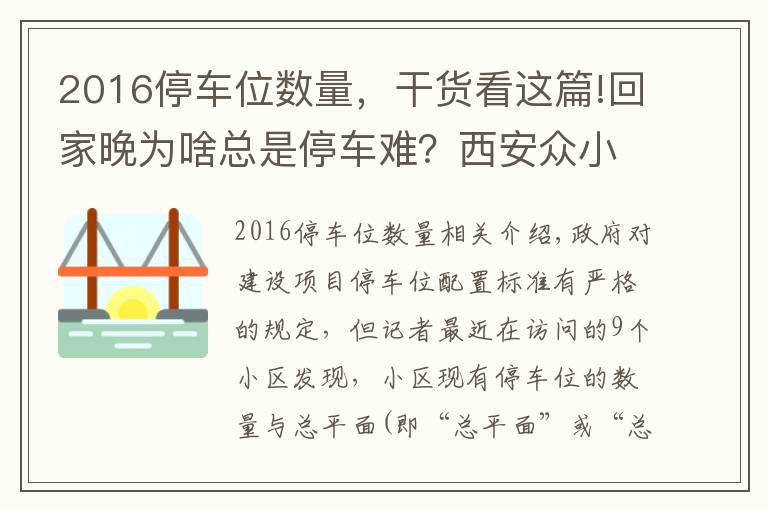 2016停车位数量，干货看这篇!回家晚为啥总是停车难？西安众小

2016停车位数量相关介绍，政府对建设项目停车位配置标准有严格的规定，但记者最近在访问的9个小区发现，小区现有停车位的数量与总平面(即“总平面”或“总